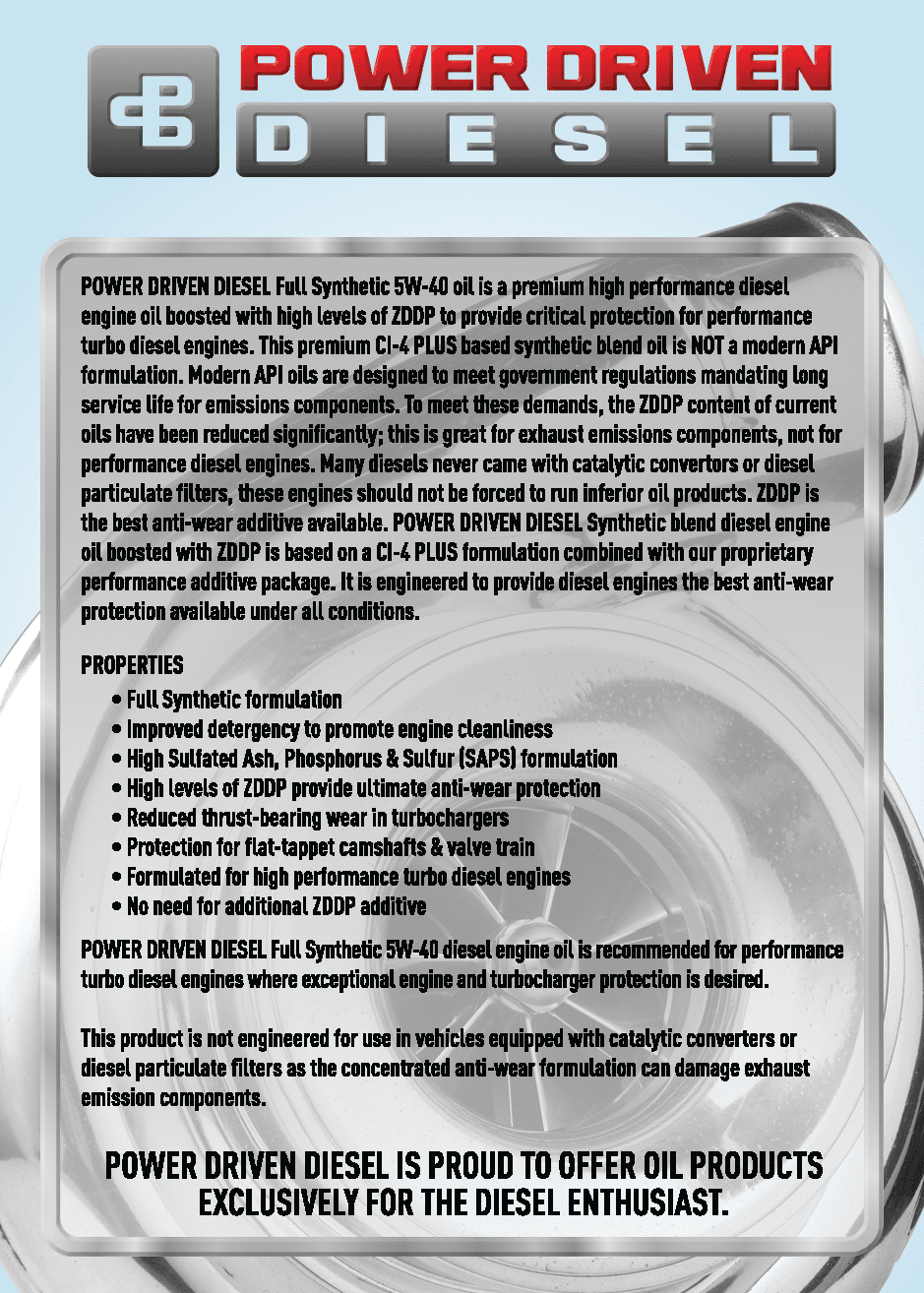 POWER DRIVEN
DIESEL

POWER DRIVEN DIESEL Full Synthetic 5W-40 oil is a premium high performance diesel engine oil boosted with high levels of ZDDP to provide critical protection for performance turbo diesel engines. This premium CI-4 PLUS based synthetic blend oil is NOT a modern API formulation. Modern API oils are designed to meet government regulations mandating long service life for emissions components. To meet these demands, the ZDDP content of current oils have been reduced significantly; this is great for exhaust emissions components, not for performance diesel engines. Many diesels never came with catalytic convertors or diesel particulate filters, these engines should not be forced to run inferior oil products. ZDDP is the best anti-wear additive available. POWER DRIVEN DIESEL Synthetic blend diesel engine oil boosted with ZDDP is based on a CI-4 PLUS formulation combined with our proprietary performance additive package. It is engineered to provide diesel engines the best anti-wear protection available under all conditions.

PROPERTIES
• Full Synthetic formulation
• Improved detergency to promote engine cleanliness
• High Sulfated Ash, Phosphorus & Sulfur (SAPS) formulation
• High levels of ZDDP provide ultimate anti-wear protection
• Reduced thrust-bearing wear in turbochargers
• Protection for flat-tappet camshafts & valve train
• Formulated for high performance turbo diesel engines
• No need for additional ZDDP additive

POWER DRIVEN DIESEL Full Synthetic 5W-40 diesel engine oil is recommended for performance turbo diesel engines where exceptional engine and turbocharger protection is desired.

This product is not engineered for use in vehicles equipped with catalytic converters or diesel particulate filters as the concentrated anti-wear formulation can damage exhaust emission components.

POWER DRIVEN DIESEL IS PROUD TO OFFER OIL PRODUCTS EXCLUSIVELY FOR THE DIESEL ENTHUSIAST.